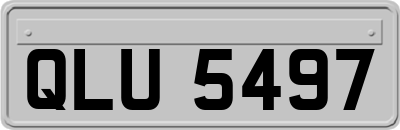 QLU 5497